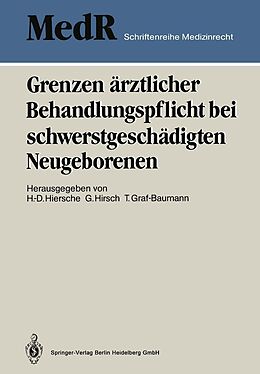 MedR Schriftenreihe Medizinrecht

Grenzen ärztlicher Behandlungspflicht bei schwerstgeschädigten Neugeborenen

Herausgegeben von
H.-D. Hiersche G. Hirsch T. Graf-Baumann

Springer-Verlag Berlin Heidelberg GmbH